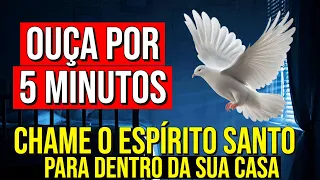 OUÇA POR
5 MINUTOS

CHAME O ESPÍRITO SANTO
PARA DENTRO DA SUA CASA